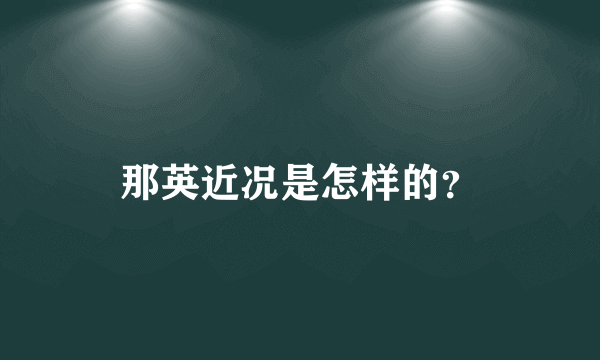 那英近况是怎样的?